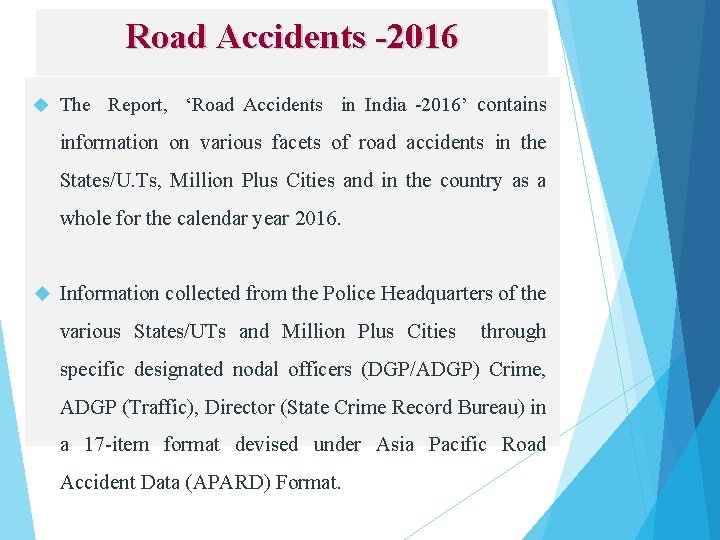 Road Accidents -2016

The Report, ‘Road Accidents in India -2016’ contains information on various facets of road accidents in the States/U.Ts, Million Plus Cities and in the country as a whole for the calendar year 2016.

Information collected from the Police Headquarters of the various States/UTs and Million Plus Cities through specific designated nodal officers (DGP/ADGP) Crime, ADGP (Traffic), Director (State Crime Record Bureau) in a 17-item format devised under Asia Pacific Road Accident Data (APARD) Format.